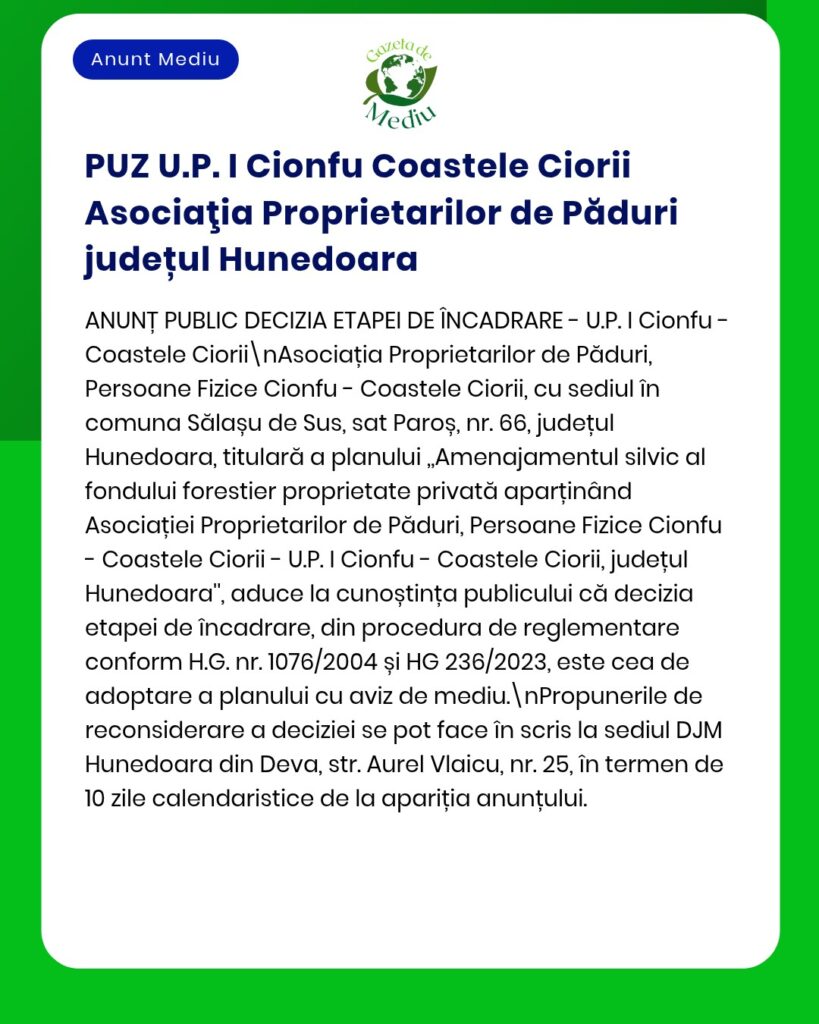 Anunt Mediu

Gazeta de Mediu

PUZ U.P. I Cionfu Coastele Ciorii Asociaţia Proprietarilor de Păduri județul Hunedoara

ANUNȚ PUBLIC DECIZIA ETAPEI DE ÎNCADRARE - U.P. I Cionfu - Coastele Ciorii\nAsociația Proprietarilor de Păduri, Persoane Fizice Cionfu - Coastele Ciorii, cu sediul în comuna Sălașu de Sus, sat Paroș, nr. 66, județul Hunedoara, titulară a planului „Amenajamentul silvic al fondului forestier proprietate privată aparținând Asociației Proprietarilor de Păduri, Persoane Fizice Cionfu - Coastele Ciorii - U.P. I Cionfu - Coastele Ciorii, județul Hunedoara", aduce la cunoștința publicului că decizia etapei de încadrare, din procedura de reglementare conform H.G. nr. 1076/2004 și HG 236/2023, este cea de adoptare a planului cu aviz de mediu.\nPropunerile de reconsiderare a deciziei se pot face în scris la sediul DJM Hunedoara din Deva, str. Aurel Vlaicu, nr. 25, în termen de 10 zile calendaristice de la apariția anunțului.